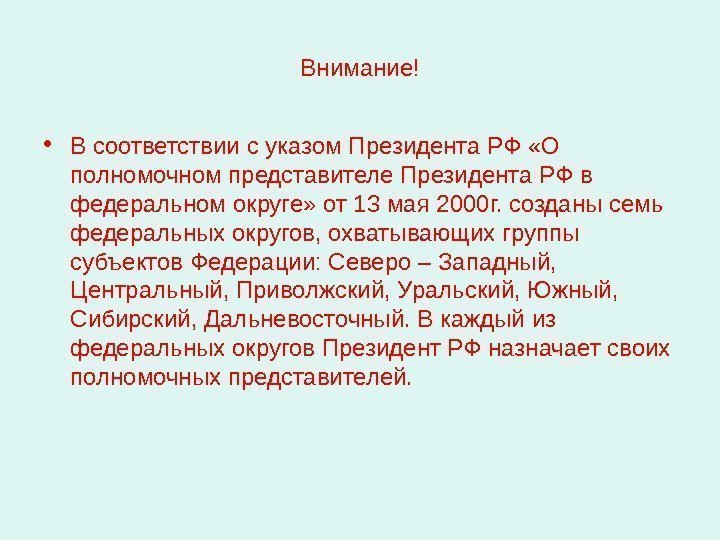 Внимание!

• В соответствии с указом Президента РФ «О полномочном представителе Президента РФ в федеральном округе» от 13 мая 2000г. созданы семь федеральных округов, охватывающих группы субъектов Федерации: Северо – Западный, Центральный, Приволжский, Уральский, Южный, Сибирский, Дальневосточный. В каждый из федеральных округов Президент РФ назначает своих полномочных представителей.